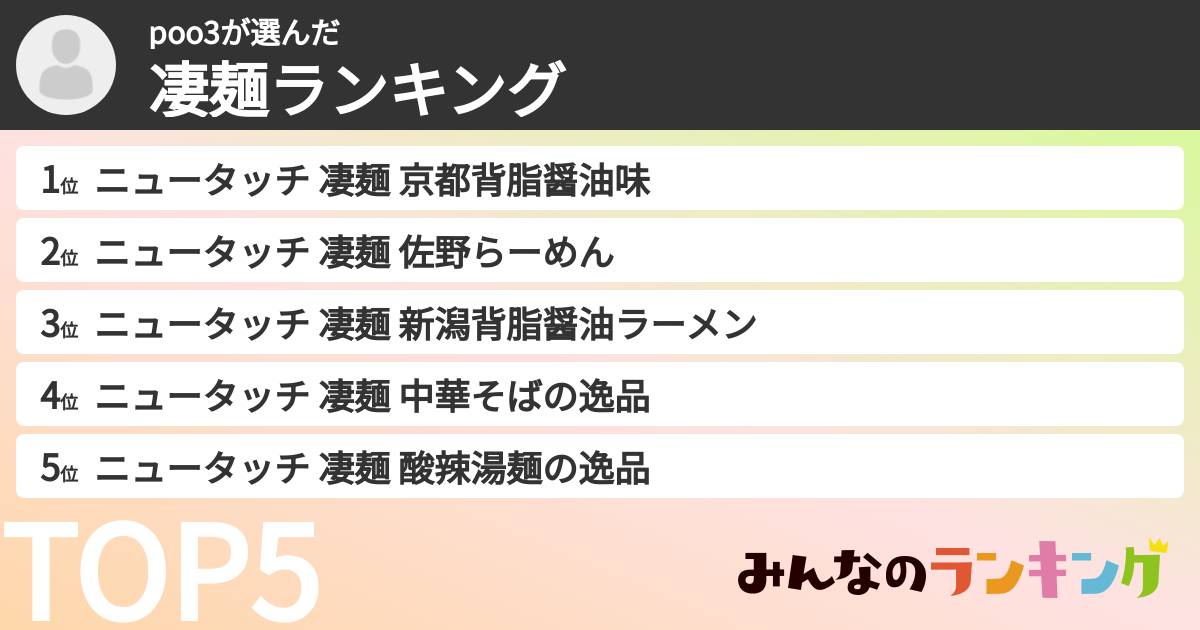 poo3が選んだ
凄麺ランキング

1位 ニュータッチ 凄麺 京都背脂醤油味
2位 ニュータッチ 凄麺 佐野らーめん
3位 ニュータッチ 凄麺 新潟背脂醤油ラーメン
4位 ニュータッチ 凄麺 中華そばの逸品
5位 ニュータッチ 凄麺 酸辣湯麺の逸品

TOP5

みんなのランキング